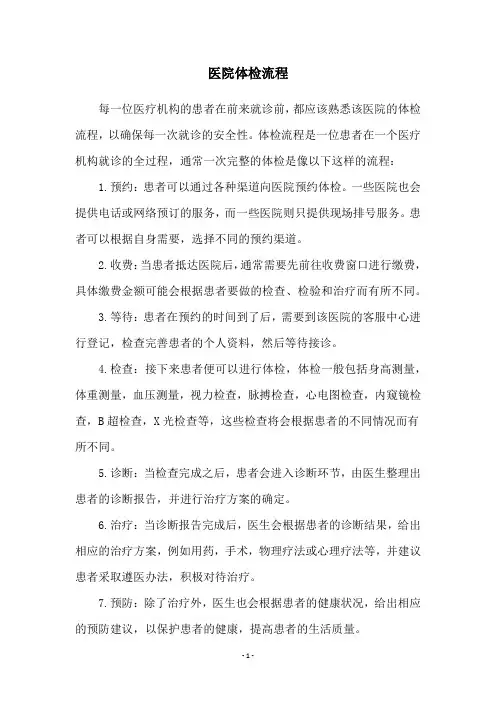 医院体检流程

每一位医疗机构的患者在前来就诊前，都应该熟悉该医院的体检流程，以确保每一次就诊的安全性。体检流程是一位患者在一个医疗机构就诊的全过程，通常一次完整的体检是像以下这样的流程：

1. 预约：患者可以通过各种渠道向医院预约体检。一些医院也会提供电话或网络预订的服务，而一些医院则只提供现场排号服务。患者可以根据自身需要，选择不同的预约渠道。

2. 收费：当患者抵达医院后，通常需要先前往收费窗口进行缴费，具体缴费金额可能会根据患者要做的检查、检验和治疗而有所不同。

3. 等待：患者在预约的时间到了后，需要到该医院的客服中心进行登记，检查完善患者的个人资料，然后等待接诊。

4. 检查：接下来患者便可以进行体检，体检一般包括身高测量，体重测量，血压测量，视力检查，脉搏检查，心电图检查，内窥镜检查，B 超检查，X 光检查等，这些检查将会根据患者的不同情况而有所不同。

5. 诊断：当检查完成之后，患者会进入诊断环节，由医生整理出患者的诊断报告，并进行治疗方案的确定。

6. 治疗：当诊断报告完成后，医生会根据患者的诊断结果，给出相应的治疗方案，例如用药，手术，物理疗法或心理疗法等，并建议患者采取遵医办法，积极对待治疗。

7. 预防：除了治疗外，医生也会根据患者的健康状况，给出相应的预防建议，以保护患者的健康，提高患者的生活质量。

- 1 -